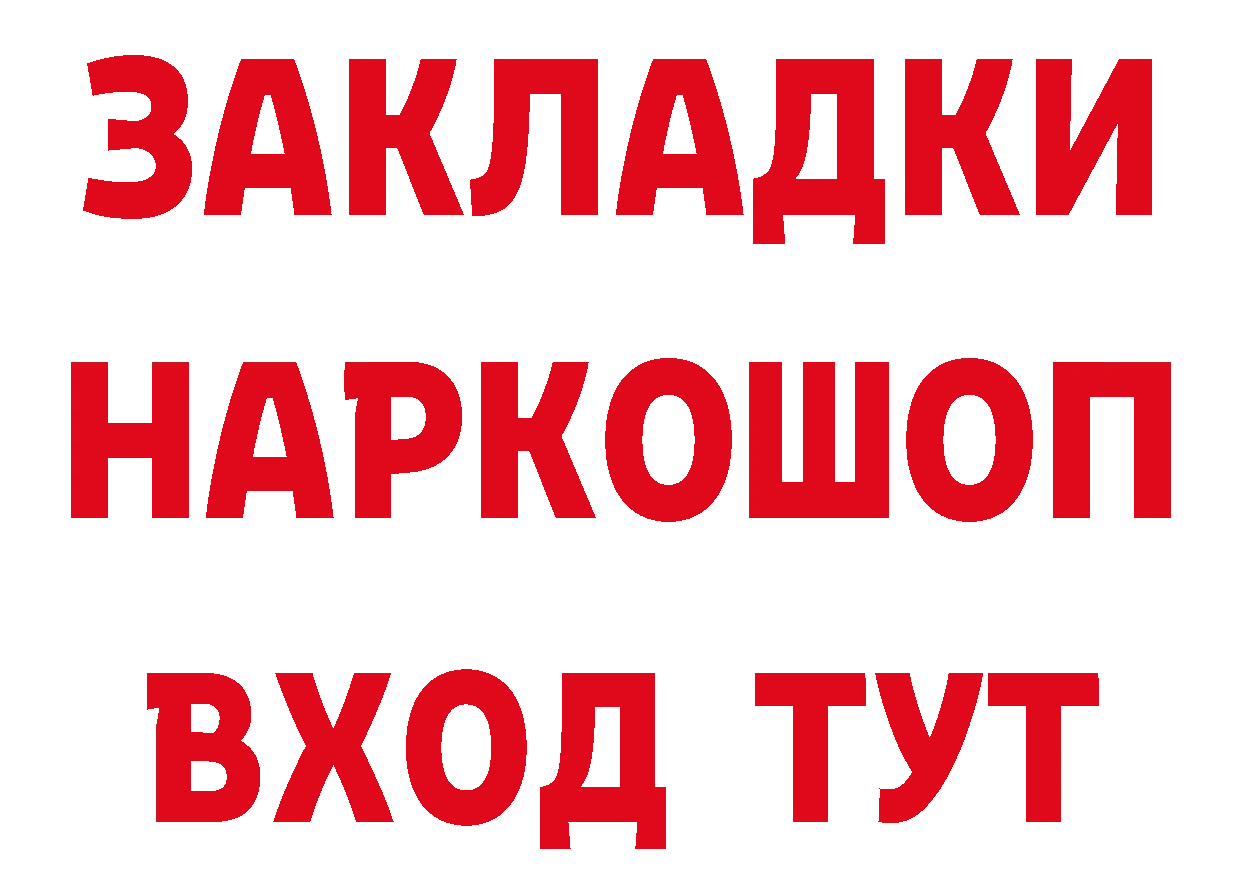 ЗАКЛАДКИ НАРКОШОП ВХОД ТУТ